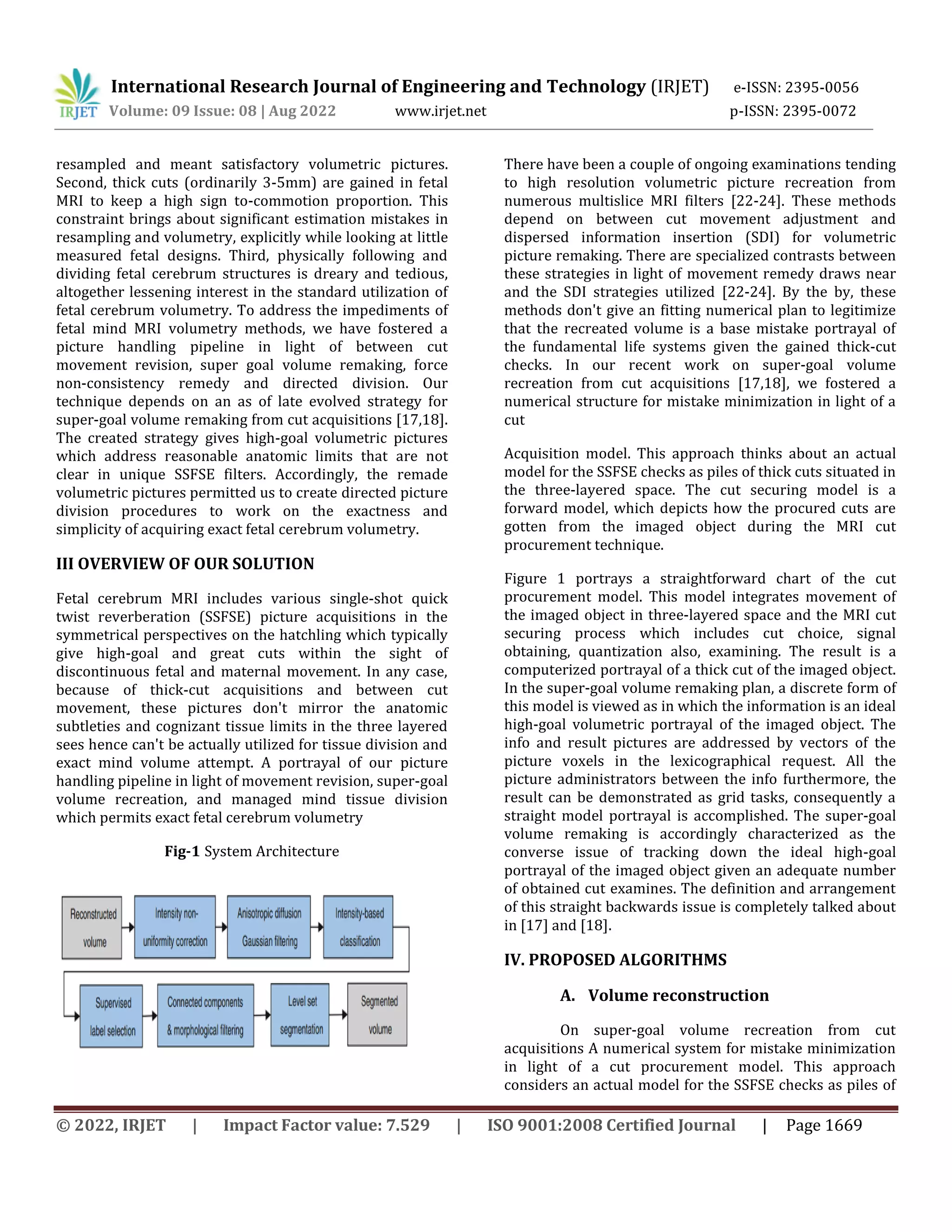 IRJET International Research Journal of Engineering and Technology (IRJET) e-ISSN: 2395-0056
Volume: 09 Issue: 08 | Aug 2022 www.irjet.net p-ISSN: 2395-0072

resampled and meant satisfactory volumetric pictures. Second, thick cuts (ordinarily 3-5mm) are gained in fetal MRI to keep a high sign to-commotion proportion. This constraint brings about significant estimation mistakes in resampling and volumetry, explicitly while looking at little measured fetal designs. Third, physically following and dividing fetal cerebrum structures is dreary and tedious, altogether lessening interest in the standard utilization of fetal cerebrum volumetry. To address the impediments of fetal mind MRI volumetry methods, we have fostered a picture handling pipeline in light of between cut movement revision, super goal volume remaking, force non-consistency remedy and directed division. Our technique depends on an as of late evolved strategy for super-goal volume remaking from cut acquisitions [17,18]. The created strategy gives high-goal volumetric pictures which address reasonable anatomic limits that are not clear in unique SSFSE filters. Accordingly, the remade volumetric pictures permitted us to create directed picture division procedures to work on the exactness and simplicity of acquiring exact fetal cerebrum volumetry.

III OVERVIEW OF OUR SOLUTION

Fetal cerebrum MRI includes various single-shot quick twist reverberation (SSFSE) picture acquisitions in the symmetrical perspectives on the hatchling which typically give high-goal and great cuts within the sight of discontinuous fetal and maternal movement. In any case, because of thick-cut acquisitions and between cut movement, these pictures don't mirror the anatomic subtleties and cognizant tissue limits in the three layered sees hence can't be actually utilized for tissue division and exact mind volume attempt. A portrayal of our picture handling pipeline in light of movement revision, super-goal volume recreation, and managed mind tissue division which permits exact fetal cerebrum volumetry

Fig-1 System Architecture

Reconstructed volume
Intensity non-uniformity correction
Anisotropic diffusion Gaussian filtering
Intensity-based classification
Supervised label selection
Connected components & morphological filtering
Level set segmentation
Segmented volume

There have been a couple of ongoing examinations tending to high resolution volumetric picture recreation from numerous multislice MRI filters [22-24]. These methods depend on between cut movement adjustment and dispersed information insertion (SDI) for volumetric picture remaking. There are specialized contrasts between these strategies in light of movement remedy draws near and the SDI strategies utilized [22-24]. By the by, these methods don't give an fitting numerical plan to legitimize that the recreated volume is a base mistake portrayal of the fundamental life systems given the gained thick-cut checks. In our recent work on super-goal volume recreation from cut acquisitions [17,18], we fostered a numerical structure for mistake minimization in light of a cut

Acquisition model. This approach thinks about an actual model for the SSFSE checks as piles of thick cuts situated in the three-layered space. The cut securing model is a forward model, which depicts how the procured cuts are gotten from the imaged object during the MRI cut procurement technique.

Figure 1 portrays a straightforward chart of the cut procurement model. This model integrates movement of the imaged object in three-layered space and the MRI cut securing process which includes cut choice, signal obtaining, quantization also, examining. The result is a computerized portrayal of a thick cut of the imaged object. In the super-goal volume remaking plan, a discrete form of this model is viewed as in which the information is an ideal high-goal volumetric portrayal of the imaged object. The info and result pictures are addressed by vectors of the picture voxels in the lexicographical request. All the picture administrators between the info furthermore, the result can be demonstrated as grid tasks, consequently a straight model portrayal is accomplished. The super-goal volume remaking is accordingly characterized as the converse issue of tracking down the ideal high-goal portrayal of the imaged object given an adequate number of obtained cut examines. The definition and arrangement of this straight backwards issue is completely talked about in [17] and [18].

IV. PROPOSED ALGORITHMS

A. Volume reconstruction

On super-goal volume recreation from cut acquisitions A numerical system for mistake minimization in light of a cut procurement model. This approach considers an actual model for the SSFSE checks as piles of

© 2022, IRJET | Impact Factor value: 7.529 | ISO 9001:2008 Certified Journal | Page 1669